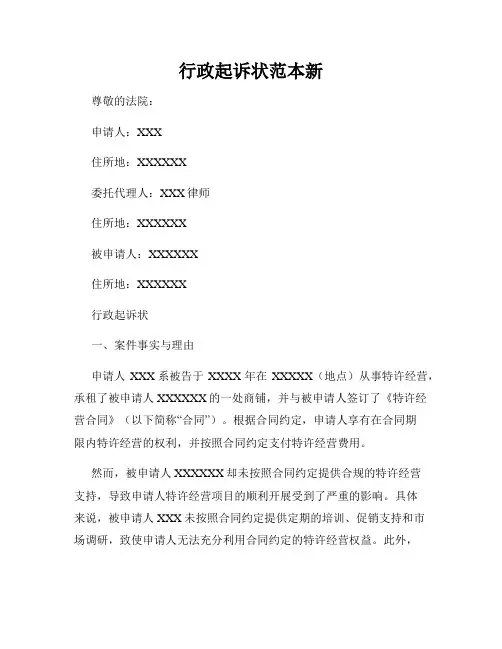 行政起诉状范本新

尊敬的法院：

申请人：XXX

住所地：XXXXXX

委托代理人：XXX 律师

住所地：XXXXXX

被申请人：XXXXXX

住所地：XXXXXX

行政起诉状

一、案件事实与理由

申请人 XXX 系被告于 XXXX 年在 XXXXX（地点）从事特许经营，承租了被申请人 XXXXXX 的一处商铺，并与被申请人签订了《特许经营合同》（以下简称“合同”）。根据合同约定，申请人享有在合同期限内特许经营的权利，并按照合同约定支付特许经营费用。

然而，被申请人 XXXXXX 却未按照合同约定提供合规的特许经营支持，导致申请人特许经营项目的顺利开展受到了严重的影响。具体来说，被申请人 XXX 未按照合同约定提供定期的培训、促销支持和市场调研，致使申请人无法充分利用合同约定的特许经营权益。此外，